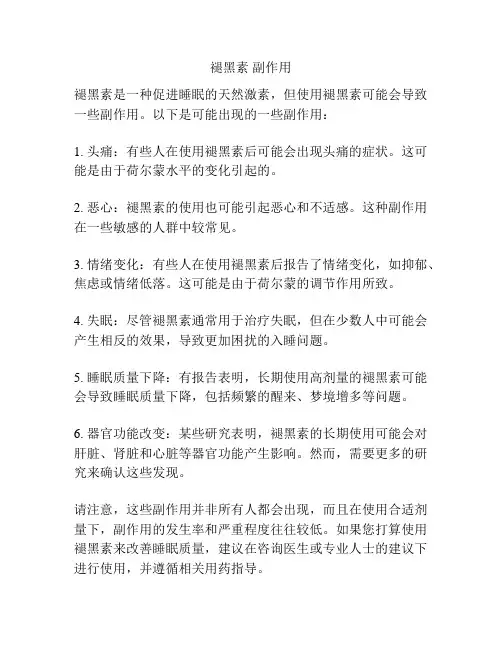 褪黑素 副作用

褪黑素是一种促进睡眠的天然激素，但使用褪黑素可能会导致一些副作用。以下是可能出现的一些副作用：

1. 头痛：有些人在使用褪黑素后可能会出现头痛的症状。这可能是由于荷尔蒙水平的变化引起的。

2. 恶心：褪黑素的使用也可能引起恶心和不适感。这种副作用在一些敏感的人群中较常见。

3. 情绪变化：有些人在使用褪黑素后报告了情绪变化，如抑郁、焦虑或情绪低落。这可能是由于荷尔蒙的调节作用所致。

4. 失眠：尽管褪黑素通常用于治疗失眠，但在少数人中可能会产生相反的效果，导致更加困扰的入睡问题。

5. 睡眠质量下降：有报告表明，长期使用高剂量的褪黑素可能会导致睡眠质量下降，包括频繁的醒来、梦境增多等问题。

6. 器官功能改变：某些研究表明，褪黑素的长期使用可能会对肝脏、肾脏和心脏等器官功能产生影响。然而，需要更多的研究来确认这些发现。

请注意，这些副作用并非所有人都会出现，而且在使用合适剂量下，副作用的发生率和严重程度往往较低。如果您打算使用褪黑素来改善睡眠质量，建议在咨询医生或专业人士的建议下进行使用，并遵循相关用药指导。